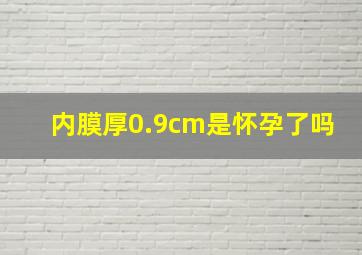 内膜厚0.9cm是怀孕了吗